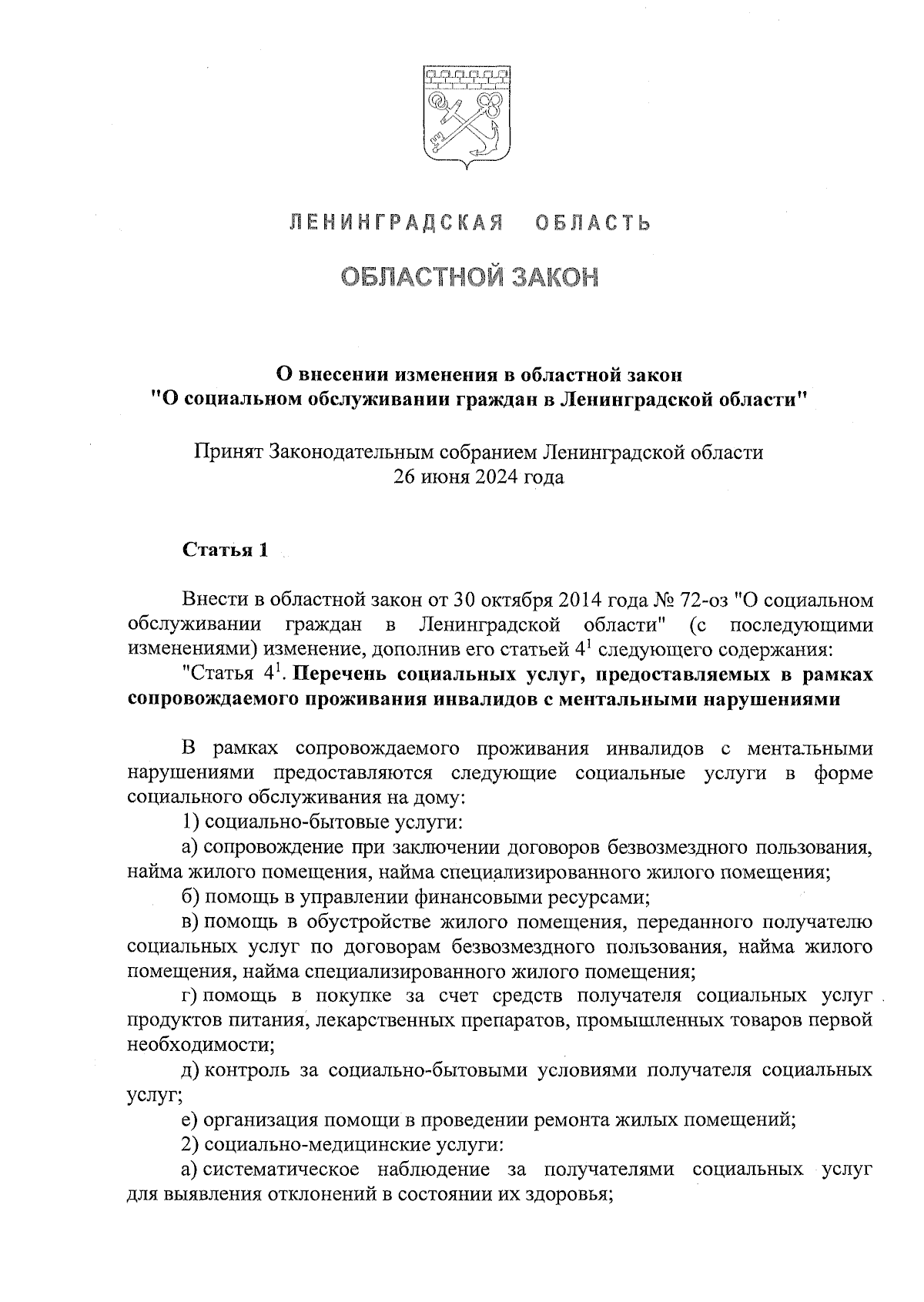 ЛЕНИНГРАДСКАЯ ОБЛАСТЬ

ОБЛАСТНОЙ ЗАКОН

О внесении изменения в областной закон "О социальном обслуживании граждан в Ленинградской области"

Принят Законодательным собранием Ленинградской области 26 июня 2024 года

Статья 1

Внести в областной закон от 30 октября 2014 года № 72-оз "О социальном обслуживании граждан в Ленинградской области" (с последующими изменениями) изменение, дополнив его статьей $4^1$ следующего содержания:

"Статья $4^1$. Перечень социальных услуг, предоставляемых в рамках сопровождаемого проживания инвалидов с ментальными нарушениями

В рамках сопровождаемого проживания инвалидов с ментальными нарушениями предоставляются следующие социальные услуги в форме социального обслуживания на дому:

1) социально-бытовые услуги:

а) сопровождение при заключении договоров безвозмездного пользования, найма жилого помещения, найма специализированного жилого помещения;

б) помощь в управлении финансовыми ресурсами;

в) помощь в обустройстве жилого помещения, переданного получателю социальных услуг по договорам безвозмездного пользования, найма жилого помещения, найма специализированного жилого помещения;

г) помощь в покупке за счет средств получателя социальных услуг продуктов питания, лекарственных препаратов, промышленных товаров первой необходимости;

д) контроль за социально-бытовыми условиями получателя социальных услуг;

е) организация помощи в проведении ремонта жилых помещений;

2) социально-медицинские услуги:

а) систематическое наблюдение за получателями социальных услуг для выявления отклонений в состоянии их здоровья;